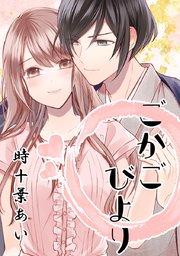 ごかごびより

時十葉あい